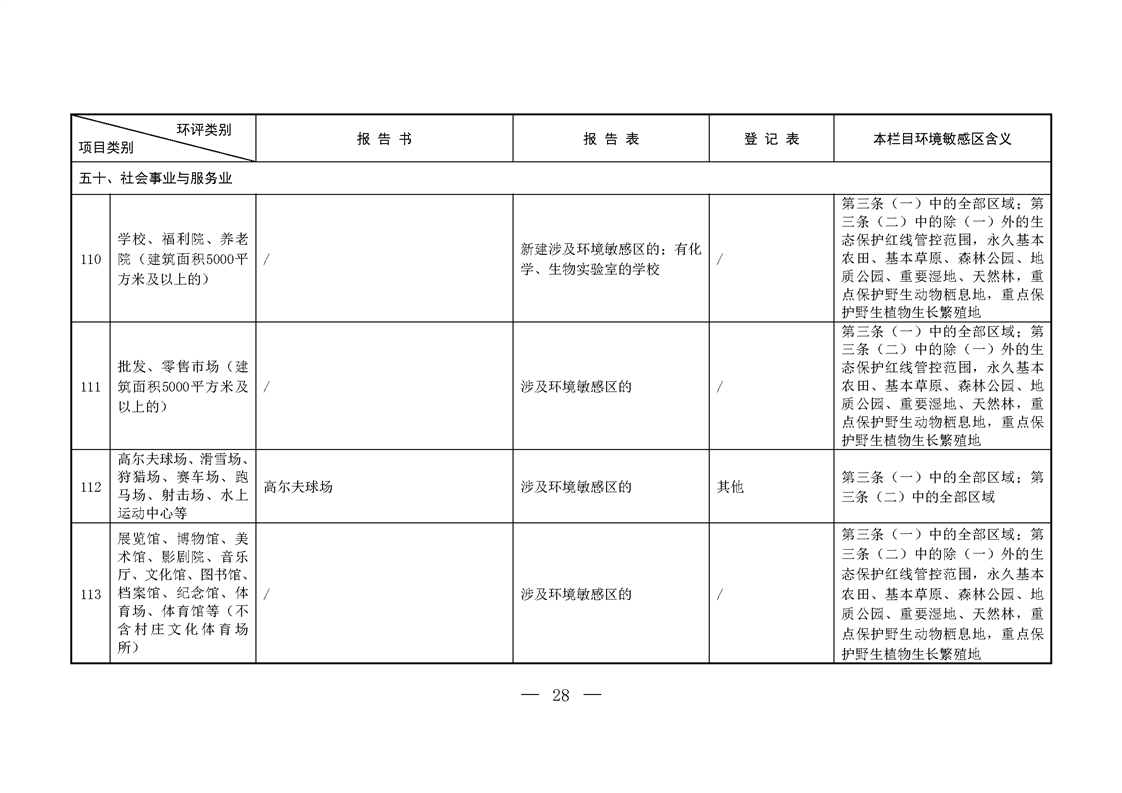 | 环评类别 项目类别 | | 报 告 书 | 报 告 表 | 登 记 表 | 本栏目环境敏感区含义 |
|---|---|---|---|---|---|
| 五十、社会事业与服务业 | | | | | |
| 110 | 学校、福利院、养老院（建筑面积5000平方米及以上的） | / | 新建涉及环境敏感区的；有化学、生物实验室的学校 | / | 第三条（一）中的全部区域；第三条（二）中的除（一）外的生态保护红线管控范围，永久基本农田、基本草原、森林公园、地质公园、重要湿地、天然林，重点保护野生动物栖息地，重点保护野生植物生长繁殖地 |
| 111 | 批发、零售市场（建筑面积5000平方米及以上的） | / | 涉及环境敏感区的 | / | 第三条（一）中的全部区域；第三条（二）中的除（一）外的生态保护红线管控范围，永久基本农田、基本草原、森林公园、地质公园、重要湿地、天然林，重点保护野生动物栖息地，重点保护野生植物生长繁殖地 |
| 112 | 高尔夫球场、滑雪场、狩猎场、赛车场、跑马场、射击场、水上运动中心等 | 高尔夫球场 | 涉及环境敏感区的 | 其他 | 第三条（一）中的全部区域；第三条（二）中的全部区域 |
| 113 | 展览馆、博物馆、美术馆、影剧院、音乐厅、文化馆、图书馆、档案馆、纪念馆、体育场、体育馆等（不含村庄文化体育场所） | / | 涉及环境敏感区的 | / | 第三条（一）中的全部区域；第三条（二）中的除（一）外的生态保护红线管控范围，永久基本农田、基本草原、森林公园、地质公园、重要湿地、天然林，重点保护野生动物栖息地，重点保护野生植物生长繁殖地 |

— 28 —